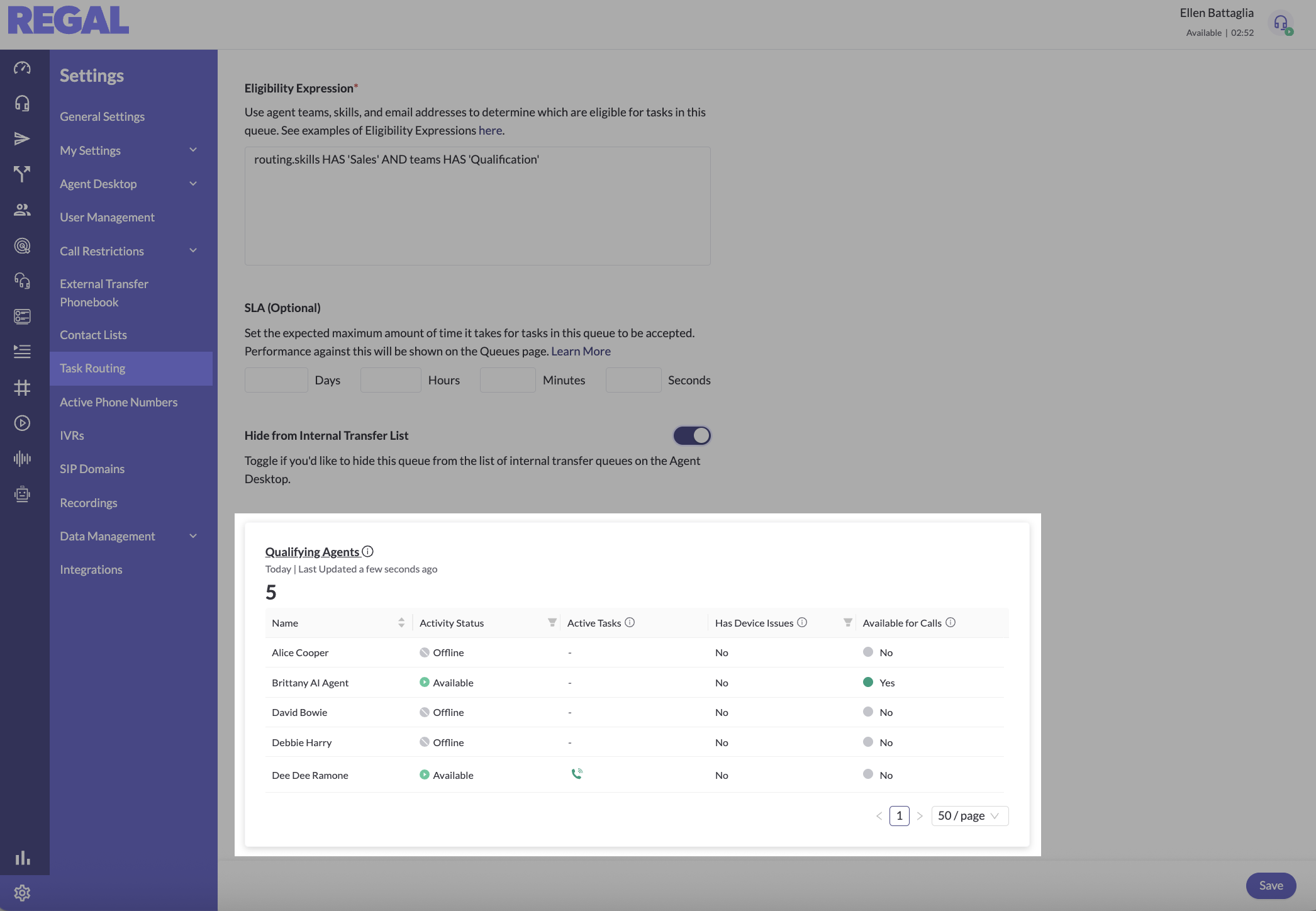 REGAL

Ellen Battaglia
Available | 02:52

Settings

General Settings

My Settings

Agent Desktop

User Management

Call Restrictions

External Transfer Phonebook

Contact Lists

Task Routing

Active Phone Numbers

IVRs

SIP Domains

Recordings

Data Management

Integrations

Eligibility Expression*

Use agent teams, skills, and email addresses to determine which are eligible for tasks in this queue. See examples of Eligibility Expressions here.

routing.skills HAS 'Sales' AND teams HAS 'Qualification'

SLA (Optional)

Set the expected maximum amount of time it takes for tasks in this queue to be accepted. Performance against this will be shown on the Queues page. Learn More

Days Hours Minutes Seconds

Hide from Internal Transfer List

Toggle if you'd like to hide this queue from the list of internal transfer queues on the Agent Desktop.

Qualifying Agents
Today | Last Updated a few seconds ago
5

| Name | Activity Status | Active Tasks | Has Device Issues | Available for Calls |
|---|---|---|---|---|
| Alice Cooper | Offline | - | No | No |
| Brittany AI Agent | Available | - | No | Yes |
| David Bowie | Offline | - | No | No |
| Debbie Harry | Offline | - | No | No |
| Dee Dee Ramone | Available | | No | No |

1

50 / page

Save